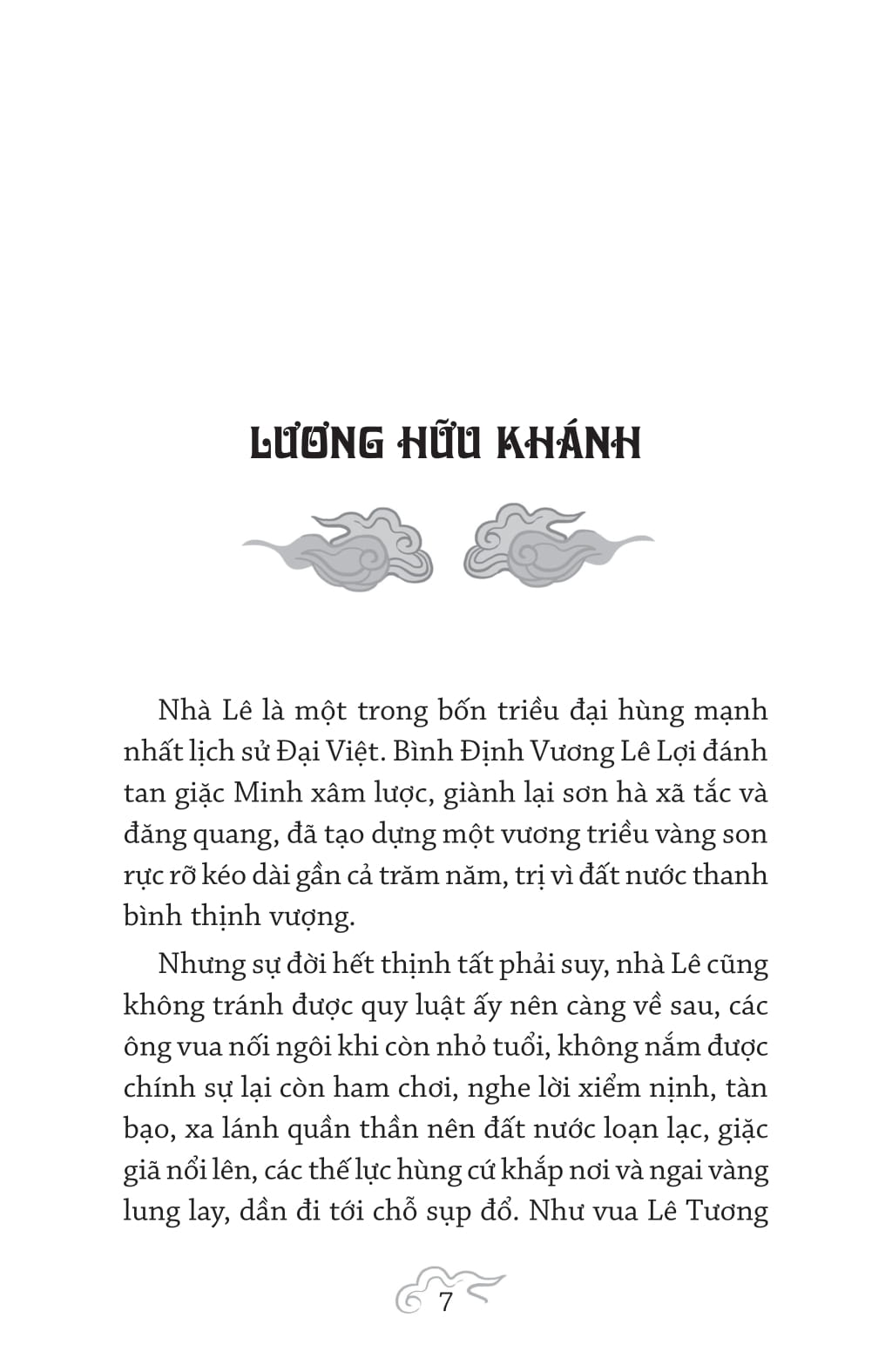 LƯƠNG HỮU KHÁNH

Nhà Lê là một trong bốn triều đại hùng mạnh nhất lịch sử Đại Việt. Bình Định Vương Lê Lợi đánh tan giặc Minh xâm lược, giành lại sơn hà xã tắc và đăng quang, đã tạo dựng một vương triều vàng son rực rỡ kéo dài gần cả trăm năm, trị vì đất nước thanh bình thịnh vượng.

Nhưng sự đời hết thịnh tất phải suy, nhà Lê cũng không tránh được quy luật ấy nên càng về sau, các ông vua nối ngôi khi còn nhỏ tuổi, không nắm được chính sự lại còn ham chơi, nghe lời xiểm nịnh, tàn bạo, xa lánh quần thần nên đất nước loạn lạc, giặc giã nổi lên, các thế lực hùng cứ khắp nơi và ngai vàng lung lay, dần đi tới chỗ sụp đổ. Như vua Lê Tương

7